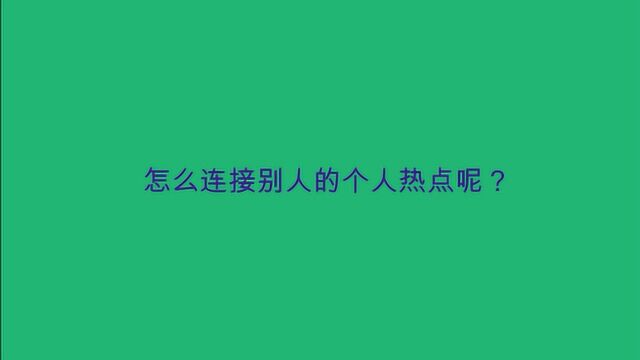 怎么连接别人的个人热点呢？